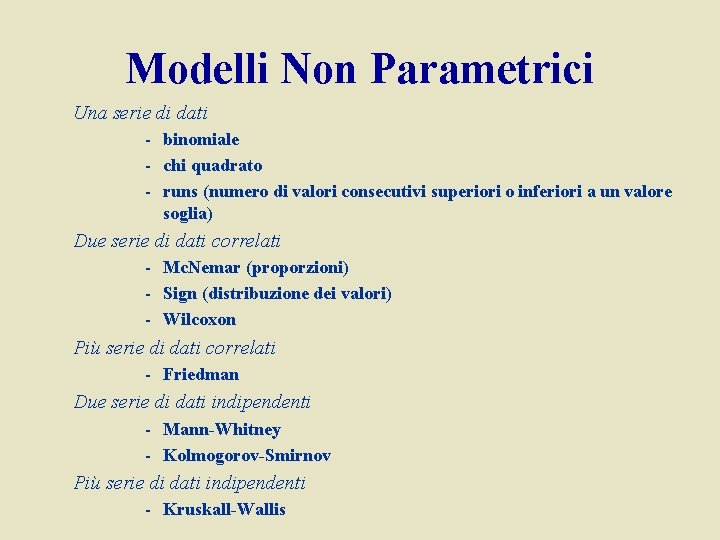 Modelli Non Parametrici

Una serie di dati

- binomiale
- chi quadrato
- runs (numero di valori consecutivi superiori o inferiori a un valore soglia)

Due serie di dati correlati

- McNemar (proporzioni)
- Sign (distribuzione dei valori)
- Wilcoxon

Più serie di dati correlati

- Friedman

Due serie di dati indipendenti

- Mann-Whitney
- Kolmogorov-Smirnov

Più serie di dati indipendenti

- Kruskall-Wallis